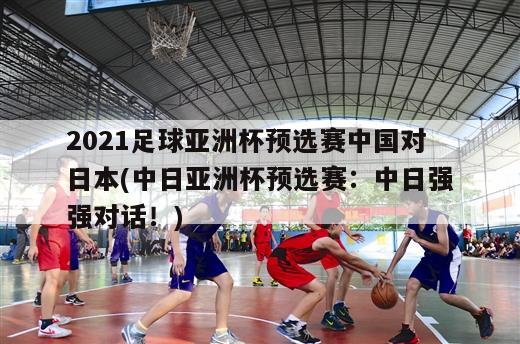 2021足球亚洲杯预选赛中国对日本(中日亚洲杯预选赛：中日强强对话！)